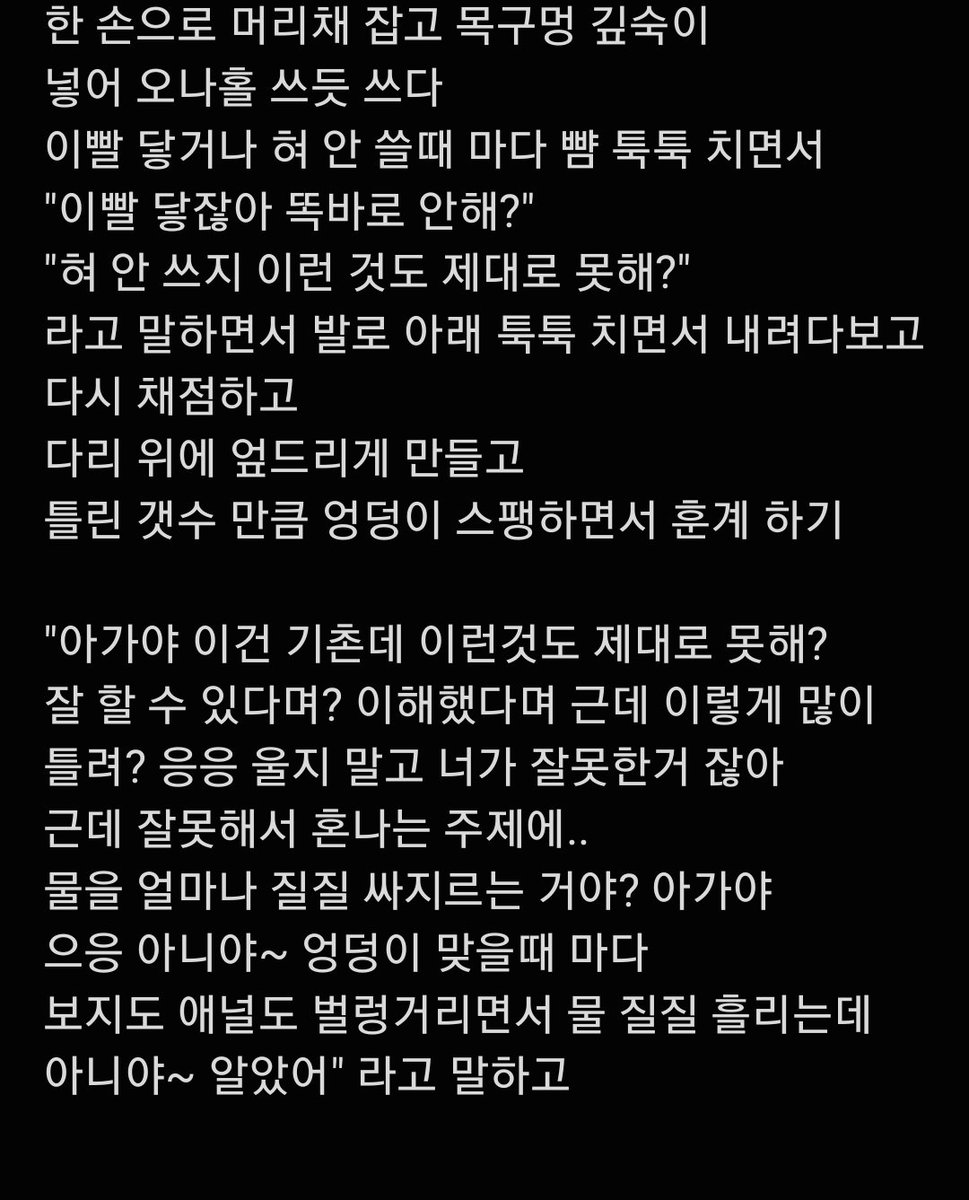 한 손으로 머리채 잡고 목구멍 깊숙이
넣어 오나홀 쓰듯 쓰다
이빨 닿거나 혀 안 쓸때 마다 뺨 툭툭 치면서
"이빨 닿잖아 똑바로 안해?"
"혀 안 쓰지 이런 것도 제대로 못해?"
라고 말하면서 발로 아래 툭툭 치면서 내려다보고
다시 채점하고
다리 위에 엎드리게 만들고
틀린 갯수 만큼 엉덩이 스팽하면서 훈계 하기

"아가야 이건 기촌데 이런것도 제대로 못해?
잘 할 수 있다며? 이해했다며 근데 이렇게 많이
틀려? 응응 울지 말고 너가 잘못한거 잖아
근데 잘못해서 혼나는 주제에..
물을 얼마나 질질 싸지르는 거야? 아가야
으응 아니야~ 엉덩이 맞을때 마다
보지도 애널도 벌렁거리면서 물 질질 흘리는데
아니야~ 알았어" 라고 말하고